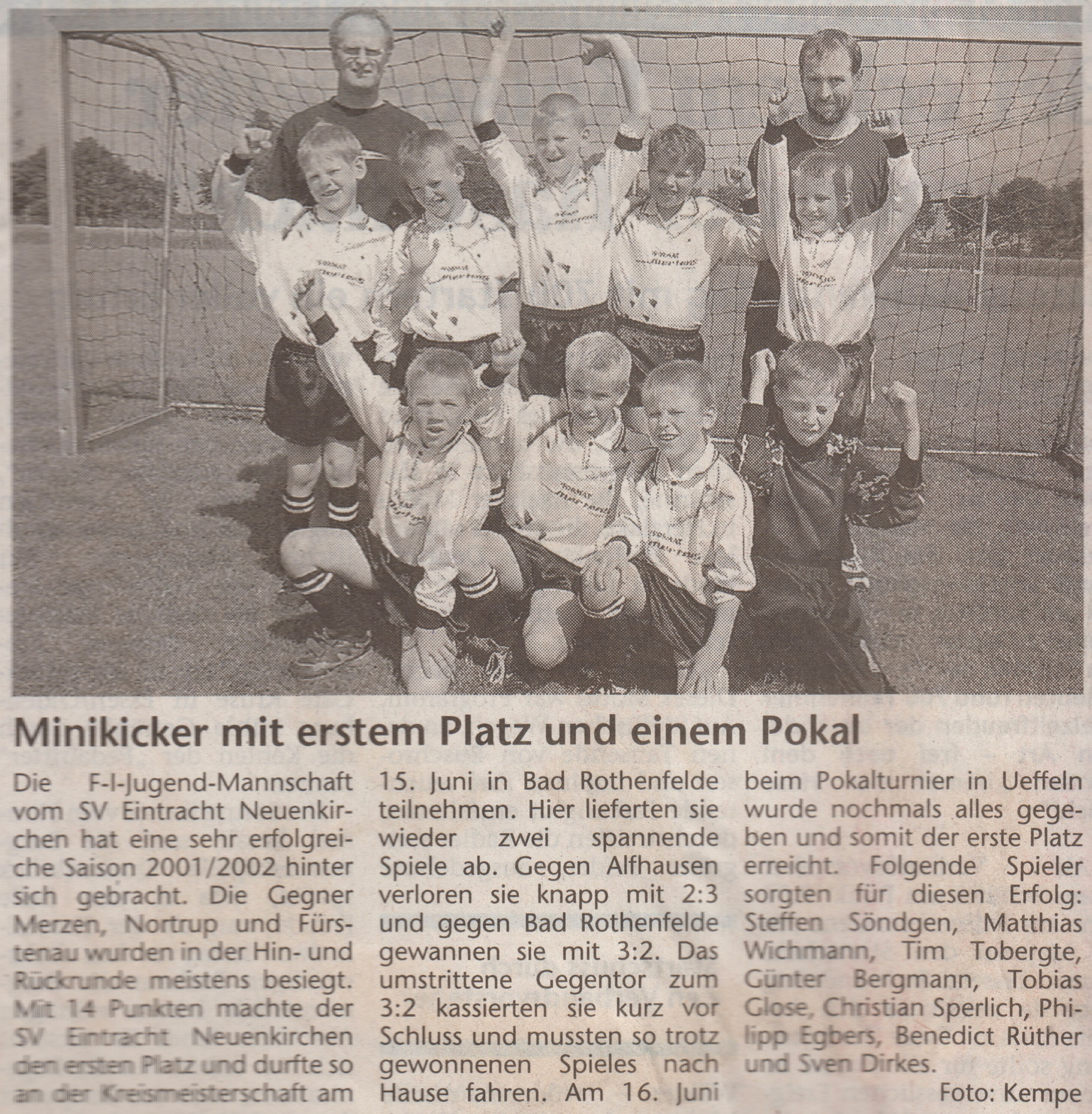 Minikicker mit erstem Platz und einem Pokal

Die F-I-Jugend-Mannschaft vom SV Eintracht Neuenkirchen hat eine sehr erfolgreiche Saison 2001/2002 hinter sich gebracht. Die Gegner Merzen, Nortrup und Fürstenau wurden in der Hin- und Rückrunde meistens besiegt. Mit 14 Punkten machte der SV Eintracht Neuenkirchen den ersten Platz und durfte so an der Kreismeisterschaft am 15. Juni in Bad Rothenfelde teilnehmen. Hier lieferten sie wieder zwei spannende Spiele ab. Gegen Alfhausen verloren sie knapp mit 2:3 und gegen Bad Rothenfelde gewannen sie mit 3:2. Das umstrittene Gegentor zum 3:2 kassierten sie kurz vor Schluss und mussten so trotz gewonnenen Spieles nach Hause fahren. Am 16. Juni beim Pokalturnier in Ueffeln wurde nochmals alles gegeben und somit der erste Platz erreicht. Folgende Spieler sorgten für diesen Erfolg: Steffen Söndgen, Matthias Wichmann, Tim Tobergte, Günter Bergmann, Tobias Glose, Christian Sperlich, Philipp Egbers, Benedict Rüther und Sven Dirkes.

Foto: Kempe